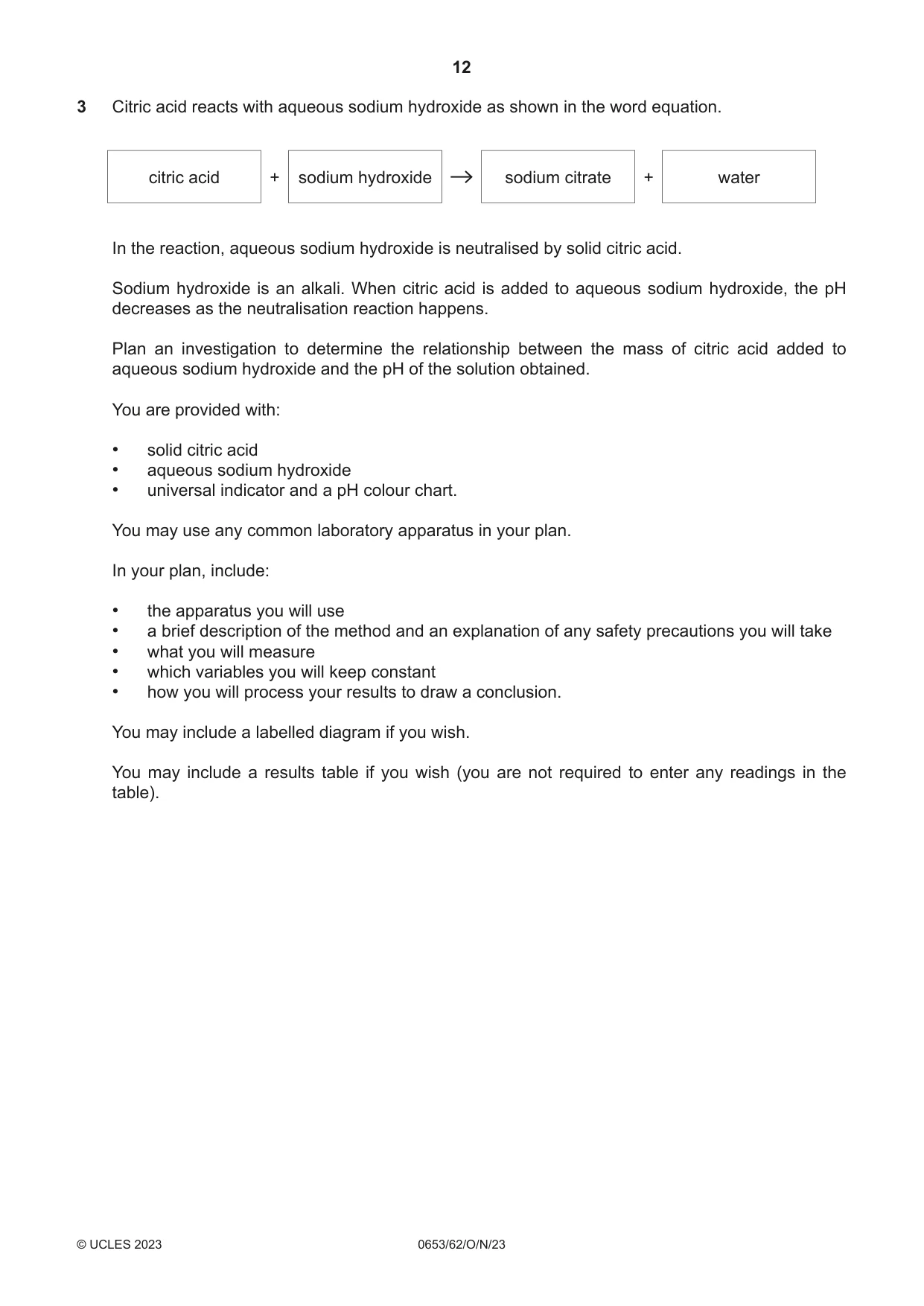 12

3 Citric acid reacts with aqueous sodium hydroxide as shown in the word equation.

citric acid + sodium hydroxide → sodium citrate + water

In the reaction, aqueous sodium hydroxide is neutralised by solid citric acid.

Sodium hydroxide is an alkali. When citric acid is added to aqueous sodium hydroxide, the pH decreases as the neutralisation reaction happens.

Plan an investigation to determine the relationship between the mass of citric acid added to aqueous sodium hydroxide and the pH of the solution obtained.

You are provided with:

• solid citric acid
• aqueous sodium hydroxide
• universal indicator and a pH colour chart.

You may use any common laboratory apparatus in your plan.

In your plan, include:

• the apparatus you will use
• a brief description of the method and an explanation of any safety precautions you will take
• what you will measure
• which variables you will keep constant
• how you will process your results to draw a conclusion.

You may include a labelled diagram if you wish.

You may include a results table if you wish (you are not required to enter any readings in the table).

© UCLES 2023 0653/62/O/N/23